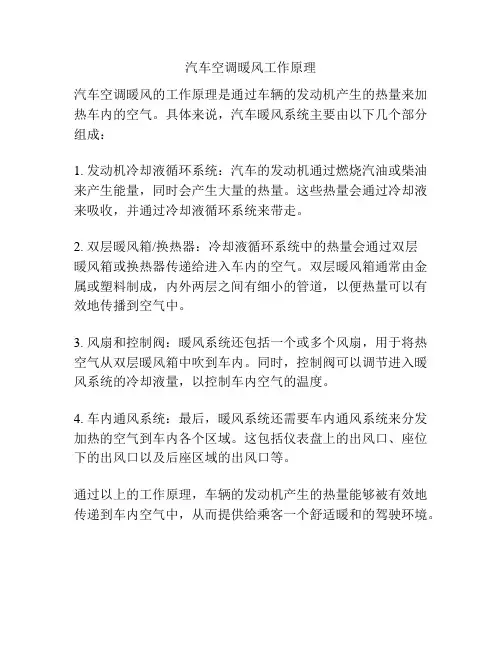 汽车空调暖风工作原理

汽车空调暖风的工作原理是通过车辆的发动机产生的热量来加热车内的空气。具体来说，汽车暖风系统主要由以下几个部分组成：

1. 发动机冷却液循环系统：汽车的发动机通过燃烧汽油或柴油来产生能量，同时会产生大量的热量。这些热量会通过冷却液来吸收，并通过冷却液循环系统来带走。

2. 双层暖风箱/换热器：冷却液循环系统中的热量会通过双层暖风箱或换热器传递给进入车内的空气。双层暖风箱通常由金属或塑料制成，内外两层之间有细小的管道，以便热量可以有效地传播到空气中。

3. 风扇和控制阀：暖风系统还包括一个或多个风扇，用于将热空气从双层暖风箱中吹到车内。同时，控制阀可以调节进入暖风系统的冷却液量，以控制车内空气的温度。

4. 车内通风系统：最后，暖风系统还需要车内通风系统来分发加热的空气到车内各个区域。这包括仪表盘上的出风口、座位下的出风口以及后座区域的出风口等。

通过以上的工作原理，车辆的发动机产生的热量能够被有效地传递到车内空气中，从而提供给乘客一个舒适暖和的驾驶环境。